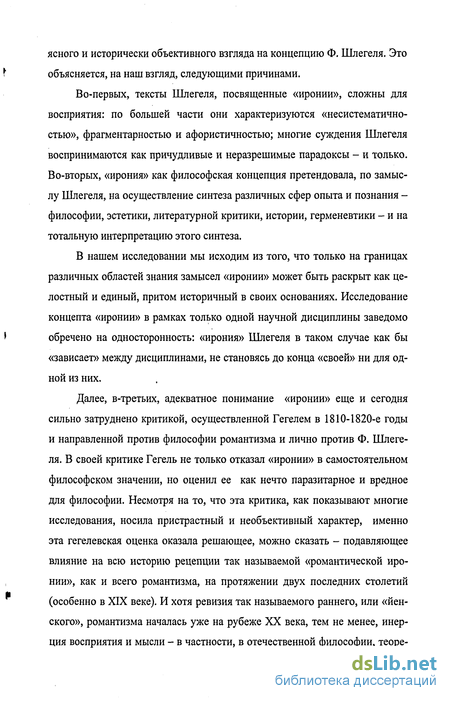 ясного и исторически объективного взгляда на концепцию Ф. Шлегеля. Это объясняется, на наш взгляд, следующими причинами.

Во-первых, тексты Шлегеля, посвященные «иронии», сложны для восприятия: по большей части они характеризуются «несистематичностью», фрагментарностью и афористичностью; многие суждения Шлегеля воспринимаются как причудливые и неразрешимые парадоксы – и только. Во-вторых, «ирония» как философская концепция претендовала, по замыслу Шлегеля, на осуществление синтеза различных сфер опыта и познания – философии, эстетики, литературной критики, истории, герменевтики – и на тотальную интерпретацию этого синтеза.

В нашем исследовании мы исходим из того, что только на границах различных областей знания замысел «иронии» может быть раскрыт как целостный и единый, притом историчный в своих основаниях. Исследование концепта «иронии» в рамках только одной научной дисциплины заведомо обречено на односторонность: «ирония» Шлегеля в таком случае как бы «зависает» между дисциплинами, не становясь до конца «своей» ни для одной из них.

Далее, в-третьих, адекватное понимание «иронии» еще и сегодня сильно затруднено критикой, осуществленной Гегелем в 1810-1820-е годы и направленной против философии романтизма и лично против Ф. Шлегеля. В своей критике Гегель не только отказал «иронии» в самостоятельном философском значении, но оценил ее как нечто паразитарное и вредное для философии. Несмотря на то, что эта критика, как показывают многие исследования, носила пристрастный и необъективный характер, именно эта гегелевская оценка оказала решающее, можно сказать – подавляющее влияние на всю историю рецепции так называемой «романтической иронии», как и всего романтизма, на протяжении двух последних столетий (особенно в XIX веке). И хотя ревизия так называемого раннего, или «йенского», романтизма началась уже на рубеже XX века, тем не менее, инерция восприятия и мысли – в частности, в отечественной философии, теоре-

dsLib.net
библиотека диссертаций